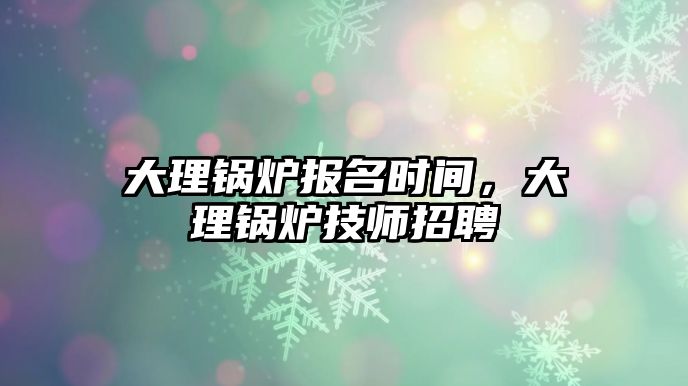 大理锅炉报名时间，大理锅炉技师招聘